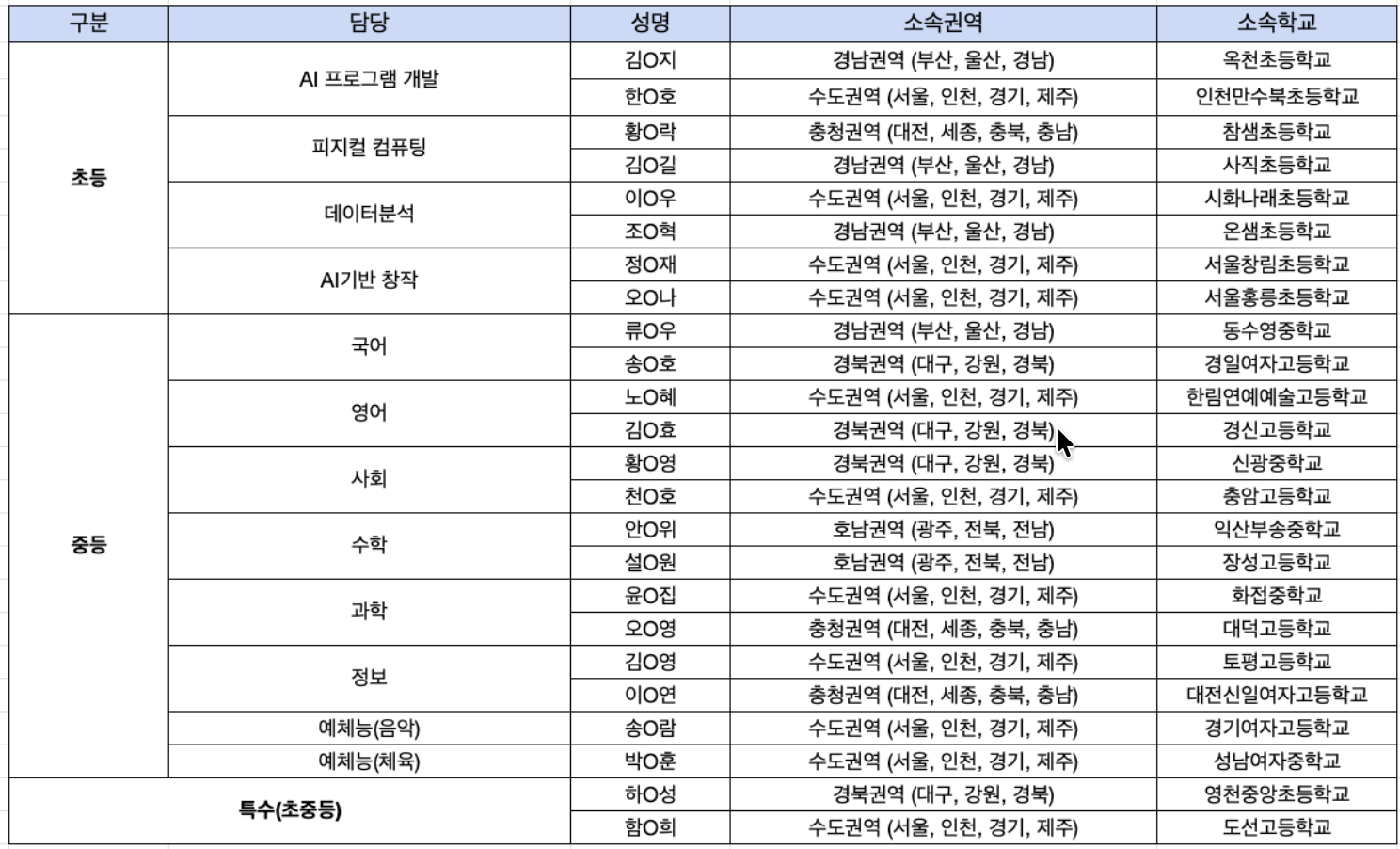 | 구분 | 담당 | 성명 | 소속권역 | 소속학교 |
|---|---|---|---|---|
| 초등 | AI 프로그램 개발 | 김O지 | 경남권역 (부산, 울산, 경남) | 옥천초등학교 |
| | | 한O호 | 수도권역 (서울, 인천, 경기, 제주) | 인천만수북초등학교 |
| | 피지컬 컴퓨팅 | 황O락 | 충청권역 (대전, 세종, 충북, 충남) | 참샘초등학교 |
| | | 김O길 | 경남권역 (부산, 울산, 경남) | 사직초등학교 |
| | 데이터분석 | 이O우 | 수도권역 (서울, 인천, 경기, 제주) | 시화나래초등학교 |
| | | 조O혁 | 경남권역 (부산, 울산, 경남) | 온샘초등학교 |
| | AI기반 창작 | 정O재 | 수도권역 (서울, 인천, 경기, 제주) | 서울창림초등학교 |
| | | 오O나 | 수도권역 (서울, 인천, 경기, 제주) | 서울홍릉초등학교 |
| 중등 | 국어 | 류O우 | 경남권역 (부산, 울산, 경남) | 동수영중학교 |
| | | 송O호 | 경북권역 (대구, 강원, 경북) | 경일여자고등학교 |
| | 영어 | 노O혜 | 수도권역 (서울, 인천, 경기, 제주) | 한림연예예술고등학교 |
| | | 김O효 | 경북권역 (대구, 강원, 경북) | 경신고등학교 |
| | 사회 | 황O영 | 경북권역 (대구, 강원, 경북) | 신광중학교 |
| | | 천O호 | 수도권역 (서울, 인천, 경기, 제주) | 충암고등학교 |
| | 수학 | 안O위 | 호남권역 (광주, 전북, 전남) | 익산부송중학교 |
| | | 설O원 | 호남권역 (광주, 전북, 전남) | 장성고등학교 |
| | 과학 | 윤O집 | 수도권역 (서울, 인천, 경기, 제주) | 화접중학교 |
| | | 오O영 | 충청권역 (대전, 세종, 충북, 충남) | 대덕고등학교 |
| | 정보 | 김O영 | 수도권역 (서울, 인천, 경기, 제주) | 토평고등학교 |
| | | 이O연 | 충청권역 (대전, 세종, 충북, 충남) | 대전신일여자고등학교 |
| | 예체능(음악) | 송O람 | 수도권역 (서울, 인천, 경기, 제주) | 경기여자고등학교 |
| | 예체능(체육) | 박O훈 | 수도권역 (서울, 인천, 경기, 제주) | 성남여자중학교 |
| 특수(초중등) | | 하O성 | 경북권역 (대구, 강원, 경북) | 영천중앙초등학교 |
| | | 함O희 | 수도권역 (서울, 인천, 경기, 제주) | 도선고등학교 |